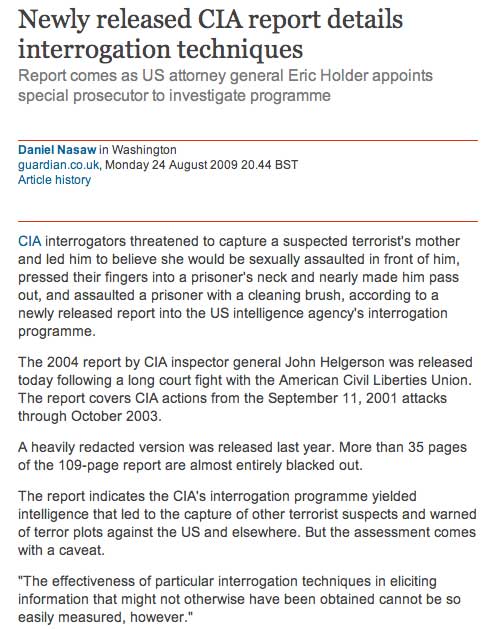 Newly released CIA report details interrogation techniques

Report comes as US attorney general Eric Holder appoints special prosecutor to investigate programme

Daniel Nasaw in Washington
guardian.co.uk, Monday 24 August 2009 20.44 BST
Article history

CIA interrogators threatened to capture a suspected terrorist's mother and led him to believe she would be sexually assaulted in front of him, pressed their fingers into a prisoner's neck and nearly made him pass out, and assaulted a prisoner with a cleaning brush, according to a newly released report into the US intelligence agency's interrogation programme.

The 2004 report by CIA inspector general John Helgerson was released today following a long court fight with the American Civil Liberties Union. The report covers CIA actions from the September 11, 2001 attacks through October 2003.

A heavily redacted version was released last year. More than 35 pages of the 109-page report are almost entirely blacked out.

The report indicates the CIA's interrogation programme yielded intelligence that led to the capture of other terrorist suspects and warned of terror plots against the US and elsewhere. But the assessment comes with a caveat.

"The effectiveness of particular interrogation techniques in eliciting information that might not otherwise have been obtained cannot be so easily measured, however."